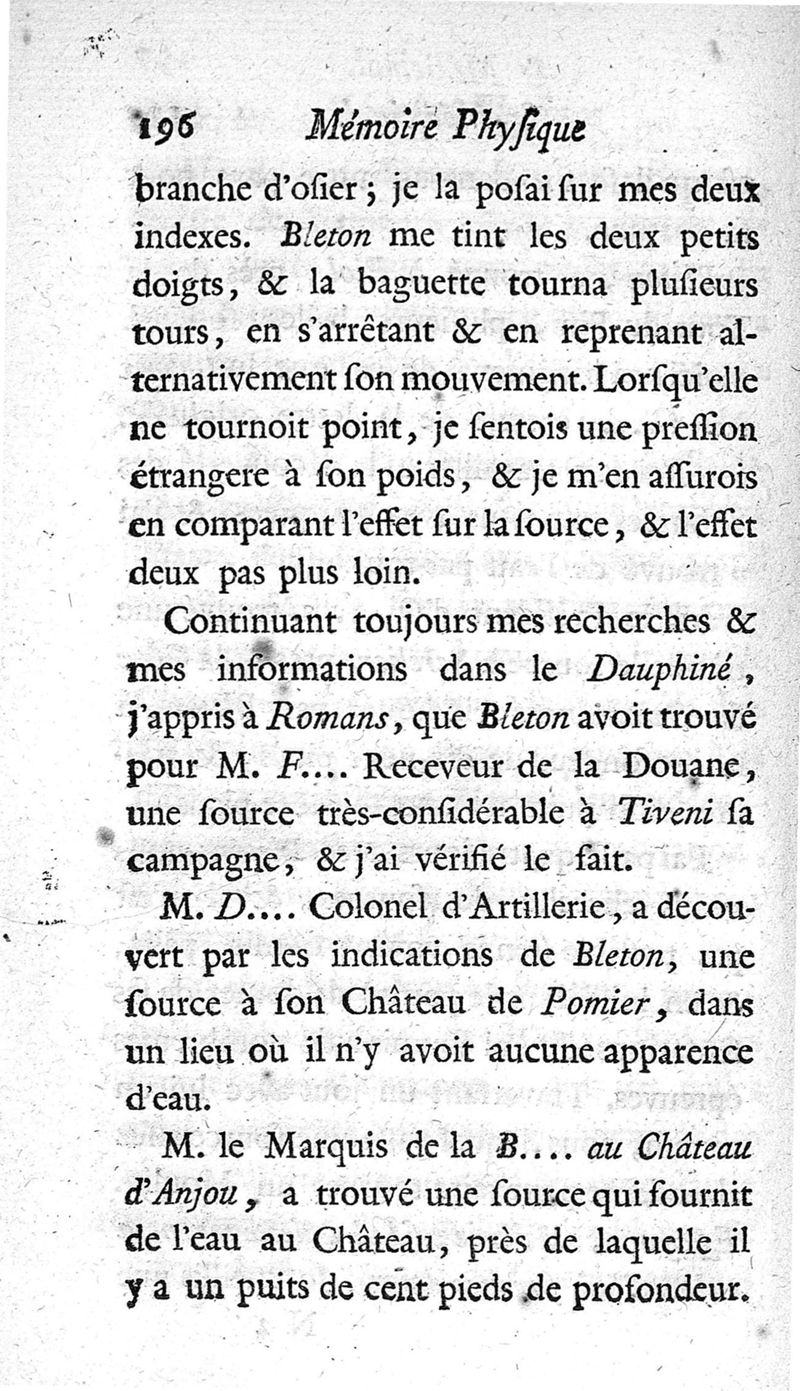 196 Mémoire Phyſique

branche d'oſier ; je la poſai ſur mes deux indexes. Bleton me tint les deux petits doigts, & la baguette tourna pluſieurs tours, en s'arrêtant & en reprenant alternativement ſon mouvement. Lorſqu'elle ne tournoit point, je ſentois une preſſion étrangere à ſon poids, & je m'en aſſurois en comparant l'effet ſur la ſource, & l'effet deux pas plus loin.

Continuant toujours mes recherches & mes informations dans le Dauphiné, j'appris à Romans, que Bleton avoit trouvé pour M. F.... Receveur de la Douane, une ſource très-conſidérable à Tiveni ſa campagne, & j'ai vérifié le fait.

M. D.... Colonel d'Artillerie, a découvert par les indications de Bleton, une ſource à ſon Château de Pomier, dans un lieu où il n'y avoit aucune apparence d'eau.

M. le Marquis de la B.... au Château d'Anjou, a trouvé une ſource qui fournit de l'eau au Château, près de laquelle il y a un puits de cent pieds de profondeur.